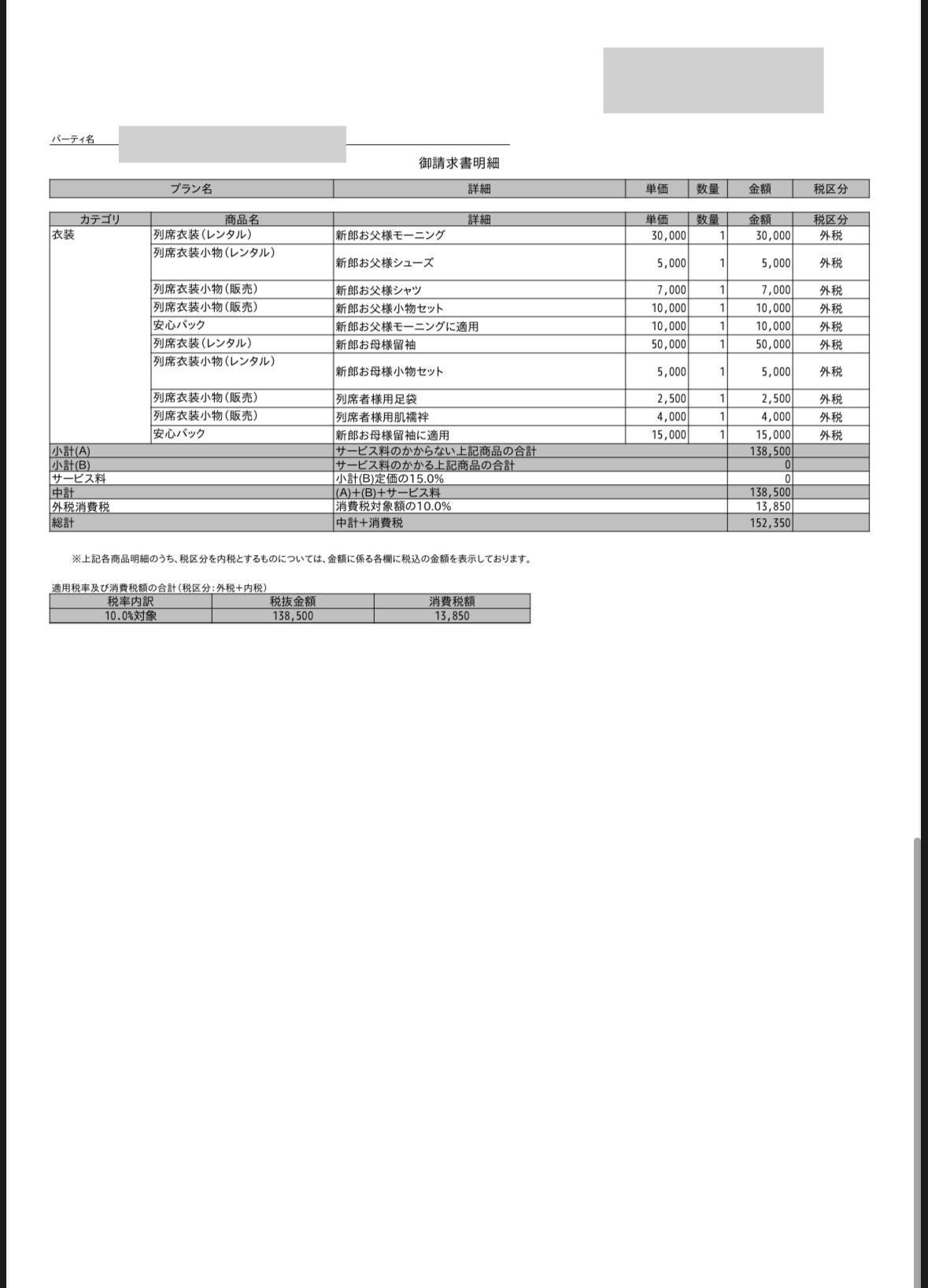 パーティ名

御請求書明細

| プラン名 | 詳細 | 単価 | 数量 | 金額 | 税区分 |
|---|---|---|---|---|---|

| カテゴリ | 商品名 | 詳細 | 単価 | 数量 | 金額 | 税区分 |
|---|---|---|---|---|---|---|
| 衣装 | 列席衣装(レンタル) | 新郎お父様モーニング | 30,000 | 1 | 30,000 | 外税 |
| | 列席衣装小物(レンタル) | 新郎お父様シューズ | 5,000 | 1 | 5,000 | 外税 |
| | 列席衣装小物(販売) | 新郎お父様シャツ | 7,000 | 1 | 7,000 | 外税 |
| | 列席衣装小物(販売) | 新郎お父様小物セット | 10,000 | 1 | 10,000 | 外税 |
| | 安心パック | 新郎お父様モーニングに適用 | 10,000 | 1 | 10,000 | 外税 |
| | 列席衣装(レンタル) | 新郎お母様留袖 | 50,000 | 1 | 50,000 | 外税 |
| | 列席衣装小物(レンタル) | 新郎お母様小物セット | 5,000 | 1 | 5,000 | 外税 |
| | 列席衣装小物(販売) | 列席者様用足袋 | 2,500 | 1 | 2,500 | 外税 |
| | 列席衣装小物(販売) | 列席者様用肌襦袢 | 4,000 | 1 | 4,000 | 外税 |
| | 安心パック | 新郎お母様留袖に適用 | 15,000 | 1 | 15,000 | 外税 |
| 小計(A) | | サービス料のかからない上記商品の合計 | | | 138,500 | |
| 小計(B) | | サービス料のかかる上記商品の合計 | | | 0 | |
| サービス料 | | 小計(B)定価の15.0% | | | 0 | |
| 中計 | | (A)+(B)+サービス料 | | | 138,500 | |
| 外税消費税 | | 消費税対象額の10.0% | | | 13,850 | |
| 総計 | | 中計+消費税 | | | 152,350 | |

※上記各商品明細のうち、税区分を内税とするものについては、金額に係る各欄に税込の金額を表示しております。

適用税率及び消費税額の合計(税区分:外税+内税)

| 税率内訳 | 税抜金額 | 消費税額 |
|---|---|---|
| 10.0%対象 | 138,500 | 13,850 |